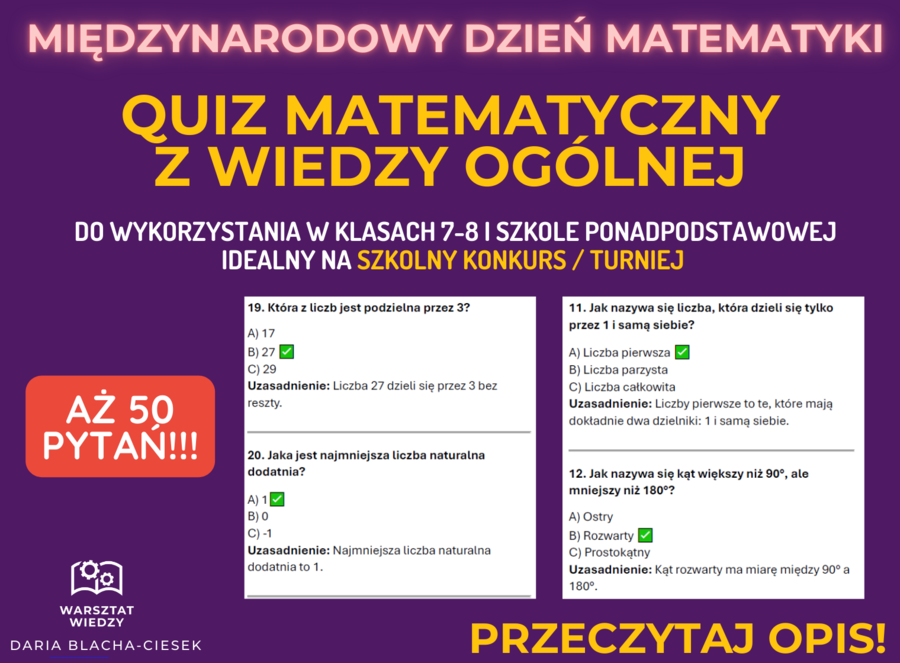 MIĘDZYNARODOWY DZIEŃ MATEMATYKI

QUIZ MATEMATYCZNY Z WIEDZY OGÓLNEJ

DO WYKORZYSTANIA W KLASACH 7-8 I SZKOLE PONADPODSTAWOWEJ
IDEALNY NA SZKOLNY KONKURS / TURNIEJ

AŻ 50 PYTAŃ!!!

19. Która z liczb jest podzielna przez 3?
A) 17
B) 27 ✅
C) 29
Uzasadnienie: Liczba 27 dzieli się przez 3 bez reszty.

20. Jaka jest najmniejsza liczba naturalna dodatnia?
A) 1 ✅
B) 0
C) -1
Uzasadnienie: Najmniejsza liczba naturalna dodatnia to 1.

11. Jak nazywa się liczba, która dzieli się tylko przez 1 i samą siebie?
A) Liczba pierwsza ✅
B) Liczba parzysta
C) Liczba całkowita
Uzasadnienie: Liczby pierwsze to te, które mają dokładnie dwa dzielniki: 1 i samą siebie.

12. Jak nazywa się kąt większy niż 90°, ale mniejszy niż 180°?
A) Ostry
B) Rozwarty ✅
C) Prostokątny
Uzasadnienie: Kąt rozwarty ma miarę między 90° a 180°.

WARSZTAT WIEDZY
DARIA BLACHA-CIESEK

PRZECZYTAJ OPIS!